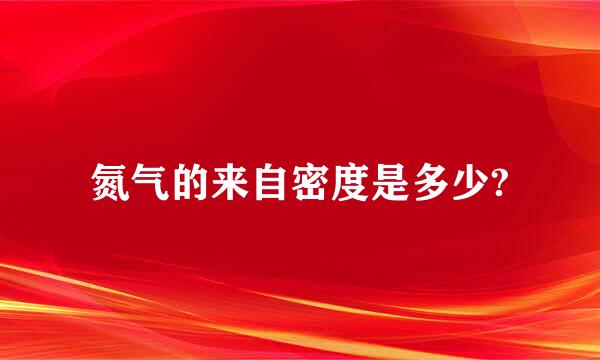 氮气的来自密度是多少?